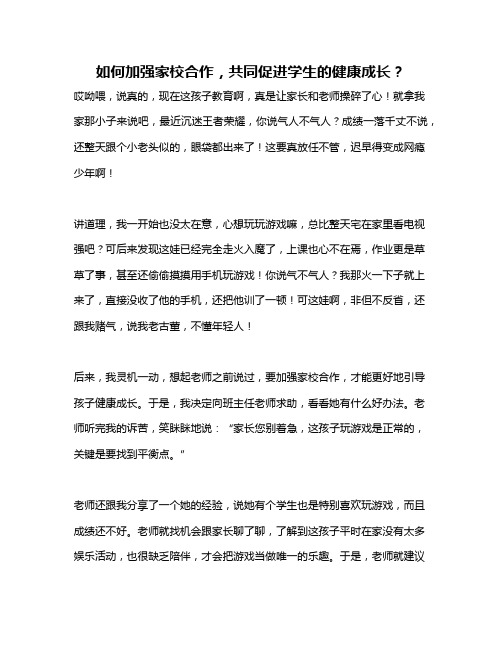 如何加强家校合作，共同促进学生的健康成长？

哎呦喂，说真的，现在这孩子教育啊，真是让家长和老师操碎了心！就拿我家那小子来说吧，最近沉迷王者荣耀，你说气人不气人？成绩一落千丈不说，还整天跟个小老头似的，眼袋都出来了！这要真放任不管，迟早得变成网瘾少年啊！

讲道理，我一开始也没太在意，心想玩玩游戏嘛，总比整天宅在家里看电视强吧？可后来发现这娃已经完全走火入魔了，上课也心不在焉，作业更是草草了事，甚至还偷偷摸摸用手机玩游戏！你说气不气人？我那火一下子就上来了，直接没收了他的手机，还把他训了一顿！可这娃啊，非但不反省，还跟我赌气，说我老古董，不懂年轻人！

后来，我灵机一动，想起老师之前说过，要加强家校合作，才能更好地引导孩子健康成长。于是，我决定向班主任老师求助，看看她有什么好办法。老师听完我的诉苦，笑眯眯地说："家长您别着急，这孩子玩游戏是正常的，关键是要找到平衡点。"

老师还跟我分享了一个她的经验，说她有个学生也是特别喜欢玩游戏，而且成绩还不好。老师就找机会跟家长聊了聊，了解到这孩子平时在家没有太多娱乐活动，也很缺乏陪伴，才会把游戏当做唯一的乐趣。于是，老师就建议